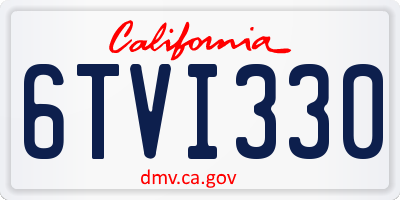 California

6TVI330

dmv.ca.gov